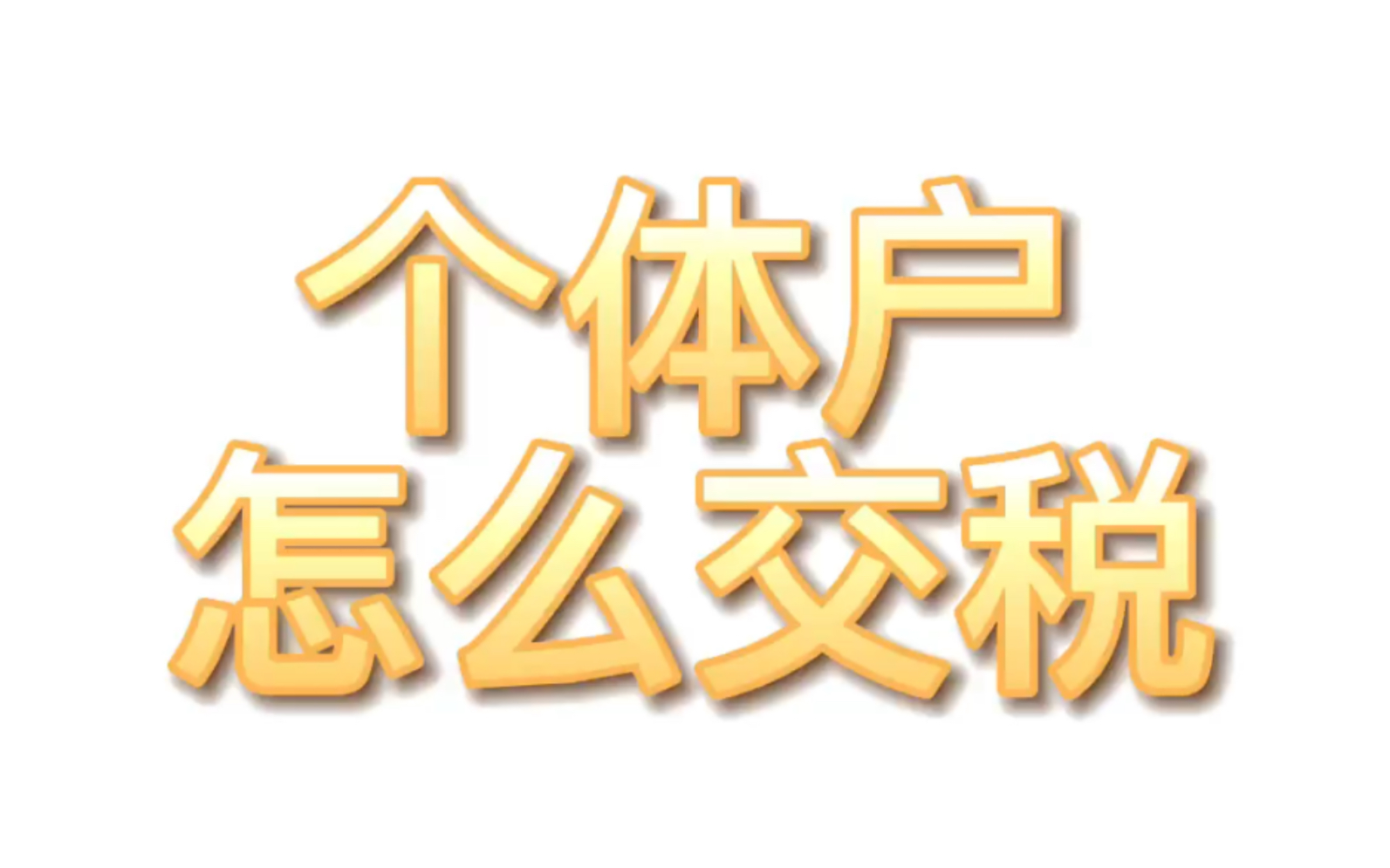 个体户
怎么交税